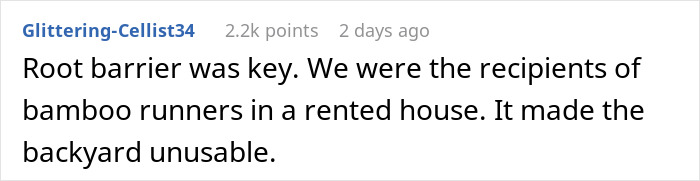 Glittering-Cellist34 2.2k points 2 days ago

Root barrier was key. We were the recipients of bamboo runners in a rented house. It made the backyard unusable.